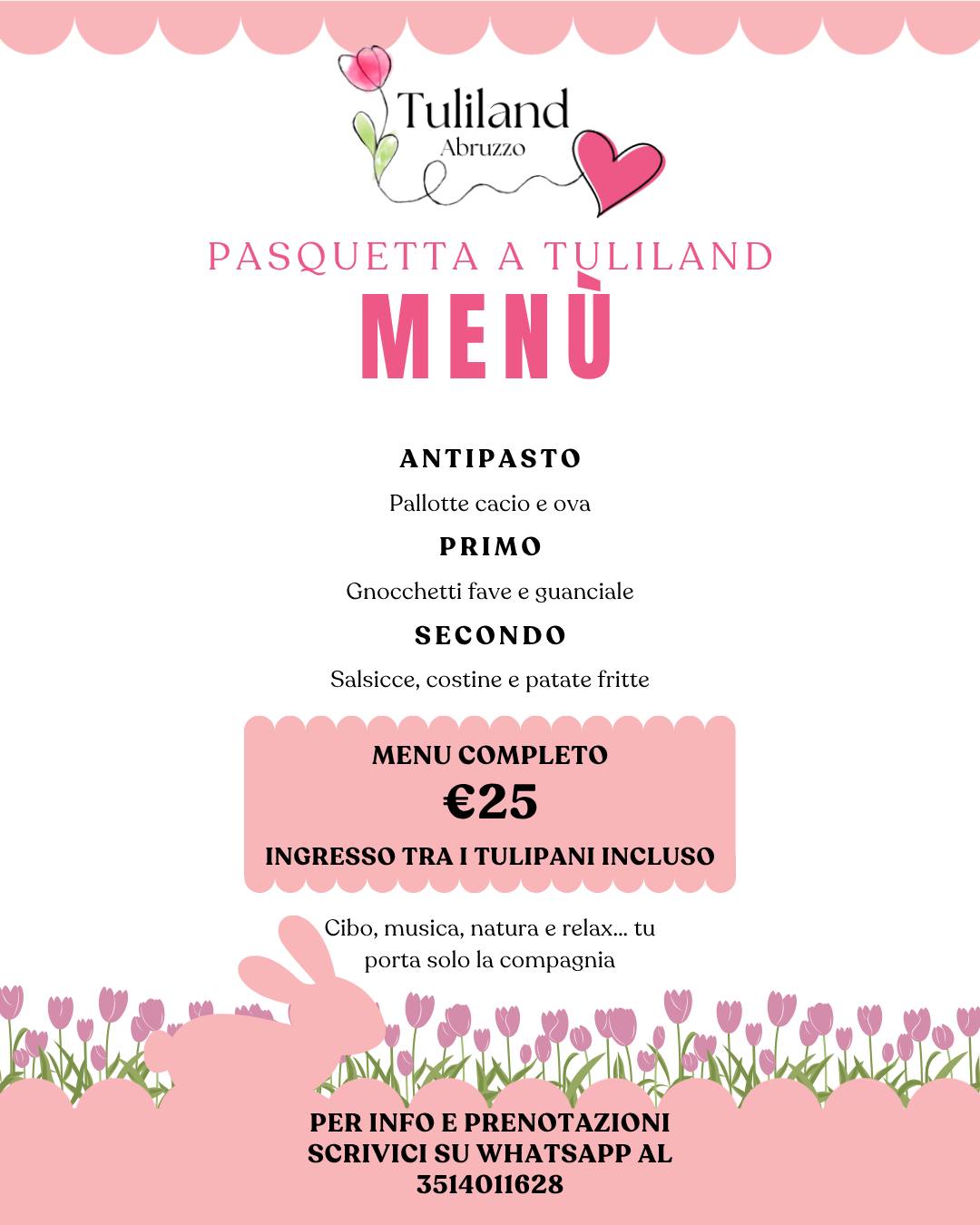 Tuliland
Abruzzo

PASQUETTA A TULILAND
MENÙ

ANTIPASTO
Pallotte cacio e ova
PRIMO
Gnocchetti fave e guanciale
SECONDO
Salsicce, costine e patate fritte

MENU COMPLETO
€25
INGRESSO TRA I TULIPANI INCLUSO

Cibo, musica, natura e relax... tu porta solo la compagnia

PER INFO E PRENOTAZIONI SCRIVICI SU WHATSAPP AL 3514011628